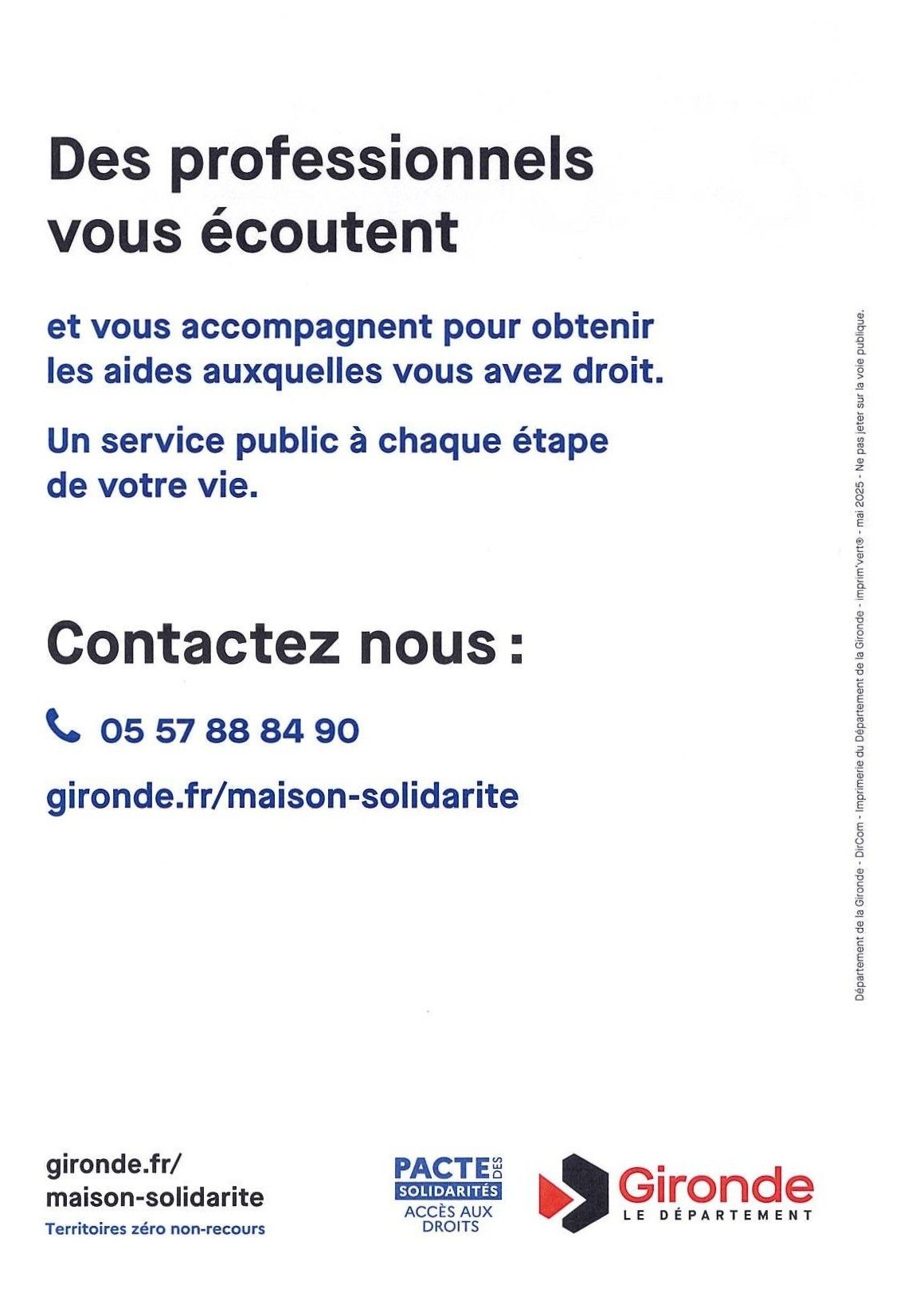 Des professionnels vous écoutent

et vous accompagnent pour obtenir les aides auxquelles vous avez droit.

Un service public à chaque étape de votre vie.

Contactez nous :

05 57 88 84 90

gironde.fr/maison-solidarite

Département de la Gironde - DirCom - Imprimerie du Département de la Gironde - imprim'Vert® - mai 2025 - Ne pas jeter sur la voie publique.

gironde.fr/
maison-solidarite
Territoires zéro non-recours

PACTE DES SOLIDARITÉS ACCÈS AUX DROITS

Gironde
LE DÉPARTEMENT